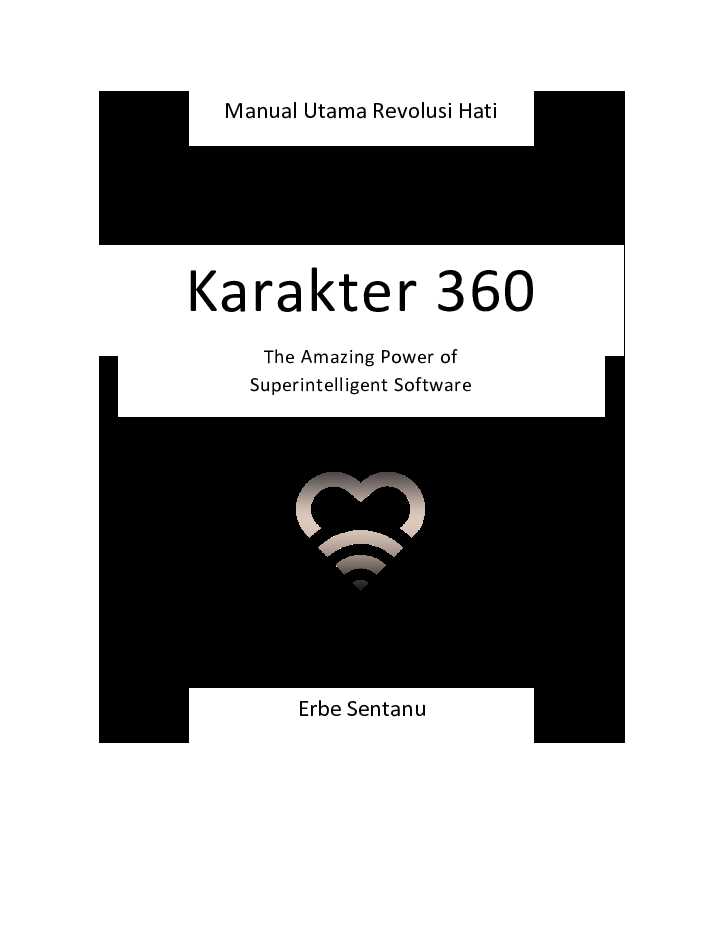 Manual Utama Revolusi Hati

Karakter 360

The Amazing Power of
Superintelligent Software

Erbe Sentanu